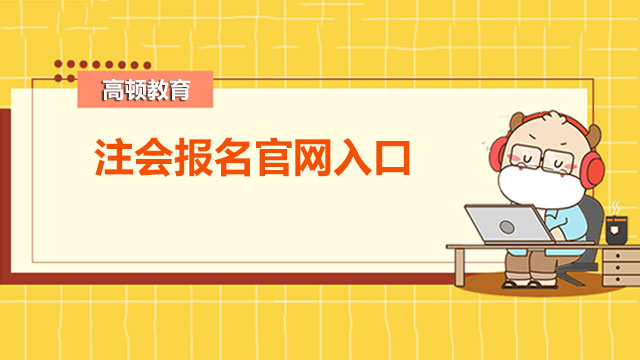 高顿教育

注会报名官网入口